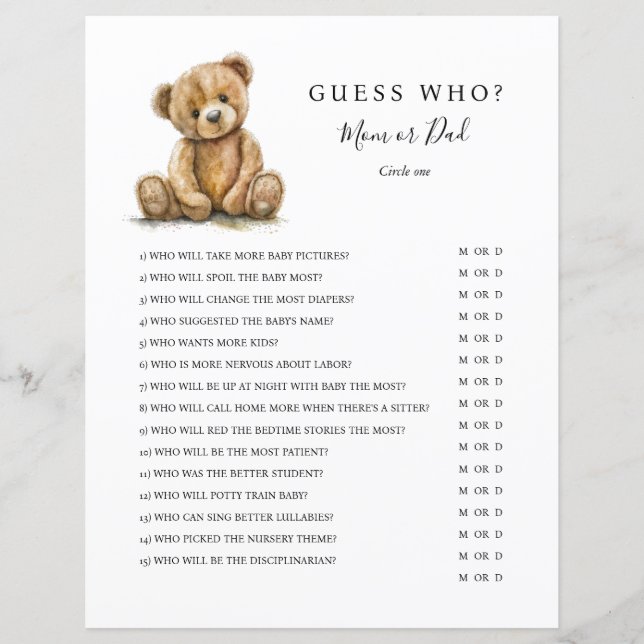 GUESS WHO?

Mom or Dad

Circle one

1) WHO WILL TAKE MORE BABY PICTURES? M OR D

2) WHO WILL SPOIL THE BABY MOST? M OR D

3) WHO WILL CHANGE THE MOST DIAPERS? M OR D

4) WHO SUGGESTED THE BABYS NAME? M OR D

5) WHO WANTS MORE KIDS? M OR D

6) WHO IS MORE NERVOUS ABOUT LABOR? M OR D

7) WHO WILL BE UP AT NIGHT WITH BABY THE MOST? M OR D

8) WHO WILL CALL HOME MORE WHEN THERE'S A SITTER? M OR D

9) WHO WILL RED THE BEDTIME STORIES THE MOST? M OR D

10) WHO WILL BE THE MOST PATIENT? M OR D

11) WHO WAS THE BETTER STUDENT? M OR D

12) WHO WILL POTTY TRAIN BABY? M OR D

13) WHO CAN SING BETTER LULLABIES? M OR D

14) WHO PICKED THE NURSERY THEME? M OR D

15) WHO WILL BE THE DISCIPLINARIAN? M OR D

M OR D